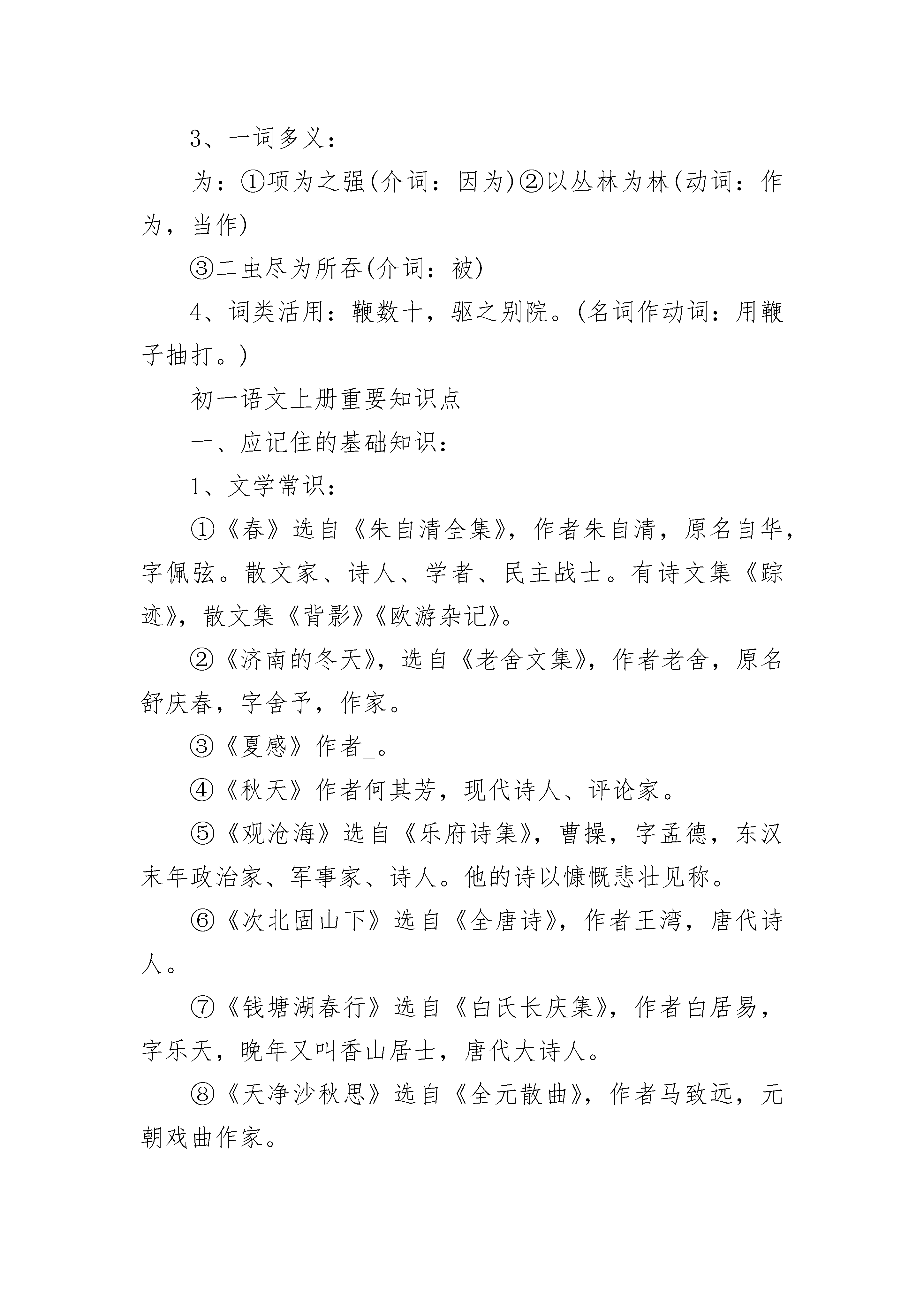 3、一词多义：

为：①项为之强(介词：因为)②以丛林为林(动词：作为，当作)

③二虫尽为所吞(介词：被)

4、词类活用：鞭数十，驱之别院。(名词作动词：用鞭子抽打。)

初一语文上册重要知识点

一、应记住的基础知识：

1、文学常识：

①《春》选自《朱自清全集》，作者朱自清，原名自华，字佩弦。散文家、诗人、学者、民主战士。有诗文集《踪迹》，散文集《背影》《欧游杂记》。

②《济南的冬天》，选自《老舍文集》，作者老舍，原名舒庆春，字舍予，作家。

③《夏感》作者_。

④《秋天》作者何其芳，现代诗人、评论家。

⑤《观沧海》选自《乐府诗集》，曹操，字孟德，东汉末年政治家、军事家、诗人。他的诗以慷慨悲壮见称。

⑥《次北固山下》选自《全唐诗》，作者王湾，唐代诗人。

⑦《钱塘湖春行》选自《白氏长庆集》，作者白居易，字乐天，晚年又叫香山居士，唐代大诗人。

⑧《天净沙秋思》选自《全元散曲》，作者马致远，元朝戏曲作家。